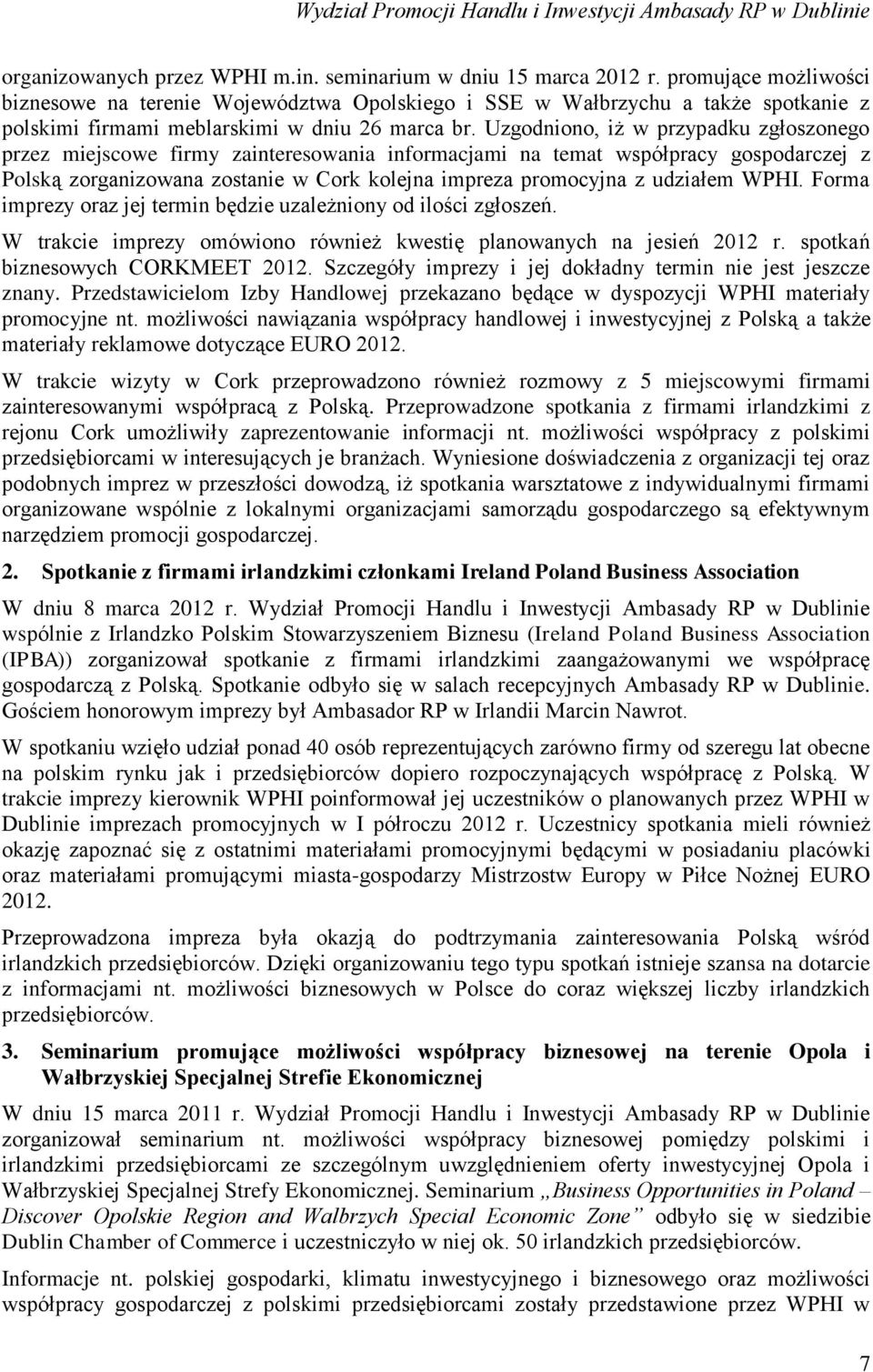 Wydział Promocji Handlu i Inwestycji Ambasady RP w Dublinie

organizowanych przez WPHI m.in. seminarium w dniu 15 marca 2012 r. promujące możliwości biznesowe na terenie Województwa Opolskiego i SSE w Wałbrzychu a także spotkanie z polskimi firmami meblarskimi w dniu 26 marca br. Uzgodniono, iż w przypadku zgłoszonego przez miejscowe firmy zainteresowania informacjami na temat współpracy gospodarczej z Polską zorganizowana zostanie w Cork kolejna impreza promocyjna z udziałem WPHI. Forma imprezy oraz jej termin będzie uzależniony od ilości zgłoszeń.

W trakcie imprezy omówiono również kwestię planowanych na jesień 2012 r. spotkań biznesowych CORKMEET 2012. Szczegóły imprezy i jej dokładny termin nie jest jeszcze znany. Przedstawicielom Izby Handlowej przekazano będące w dyspozycji WPHI materiały promocyjne nt. możliwości nawiązania współpracy handlowej i inwestycyjnej z Polską a także materiały reklamowe dotyczące EURO 2012.

W trakcie wizyty w Cork przeprowadzono również rozmowy z 5 miejscowymi firmami zainteresowanymi współpracą z Polską. Przeprowadzone spotkania z firmami irlandzkimi z rejonu Cork umożliwiły zaprezentowanie informacji nt. możliwości współpracy z polskimi przedsiębiorcami w interesujących je branżach. Wyniesione doświadczenia z organizacji tej oraz podobnych imprez w przeszłości dowodzą, iż spotkania warsztatowe z indywidualnymi firmami organizowane wspólnie z lokalnymi organizacjami samorządu gospodarczego są efektywnym narzędziem promocji gospodarczej.

2. Spotkanie z firmami irlandzkimi członkami Ireland Poland Business Association

W dniu 8 marca 2012 r. Wydział Promocji Handlu i Inwestycji Ambasady RP w Dublinie wspólnie z Irlandzko Polskim Stowarzyszeniem Biznesu (Ireland Poland Business Association (IPBA)) zorganizował spotkanie z firmami irlandzkimi zaangażowanymi we współpracę gospodarczą z Polską. Spotkanie odbyło się w salach recepcyjnych Ambasady RP w Dublinie. Gościem honorowym imprezy był Ambasador RP w Irlandii Marcin Nawrot.

W spotkaniu wzięło udział ponad 40 osób reprezentujących zarówno firmy od szeregu lat obecne na polskim rynku jak i przedsiębiorców dopiero rozpoczynających współpracę z Polską. W trakcie imprezy kierownik WPHI poinformował jej uczestników o planowanych przez WPHI w Dublinie imprezach promocyjnych w I półroczu 2012 r. Uczestnicy spotkania mieli również okazję zapoznać się z ostatnimi materiałami promocyjnymi będącymi w posiadaniu placówki oraz materiałami promującymi miasta-gospodarzy Mistrzostw Europy w Piłce Nożnej EURO 2012.

Przeprowadzona impreza była okazją do podtrzymania zainteresowania Polską wśród irlandzkich przedsiębiorców. Dzięki organizowaniu tego typu spotkań istnieje szansa na dotarcie z informacjami nt. możliwości biznesowych w Polsce do coraz większej liczby irlandzkich przedsiębiorców.

3. Seminarium promujące możliwości współpracy biznesowej na terenie Opola i Wałbrzyskiej Specjalnej Strefie Ekonomicznej

W dniu 15 marca 2011 r. Wydział Promocji Handlu i Inwestycji Ambasady RP w Dublinie zorganizował seminarium nt. możliwości współpracy biznesowej pomiędzy polskimi i irlandzkimi przedsiębiorcami ze szczególnym uwzględnieniem oferty inwestycyjnej Opola i Wałbrzyskiej Specjalnej Strefy Ekonomicznej. Seminarium „Business Opportunities in Poland – Discover Opolskie Region and Walbrzych Special Economic Zone” odbyło się w siedzibie Dublin Chamber of Commerce i uczestniczyło w niej ok. 50 irlandzkich przedsiębiorców.

Informacje nt. polskiej gospodarki, klimatu inwestycyjnego i biznesowego oraz możliwości współpracy gospodarczej z polskimi przedsiębiorcami zostały przedstawione przez WPHI w

7